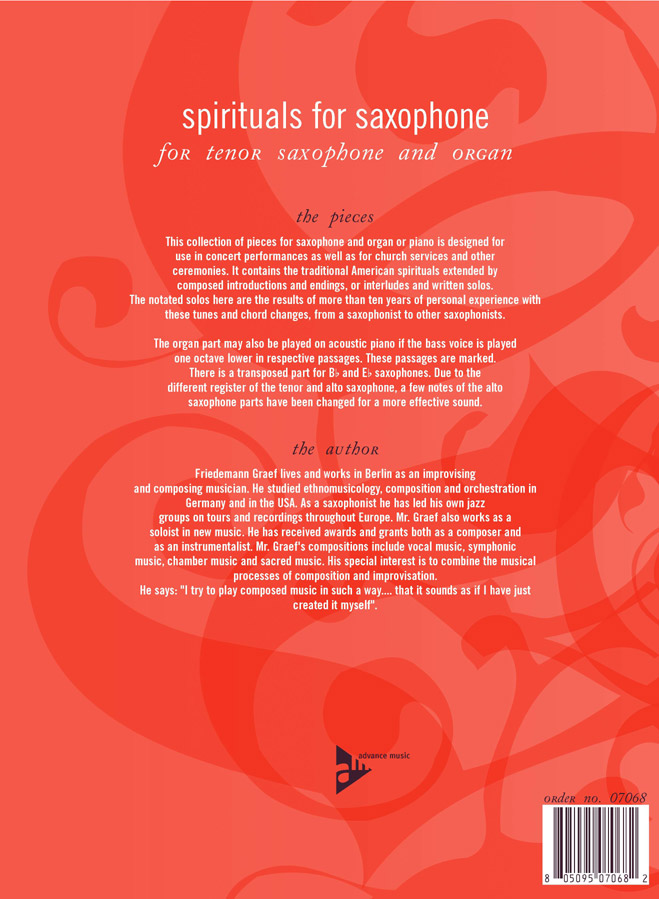 spirituals for saxophone
for tenor saxophone and organ

the pieces

This collection of pieces for saxophone and organ or piano is designed for use in concert performances as well as for church services and other ceremonies. It contains the traditional American spirituals extended by composed introductions and endings, or interludes and written solos. The notated solos here are the results of more than ten years of personal experience with these tunes and chord changes, from a saxophonist to other saxophonists.

The organ part may also be played on acoustic piano if the bass voice is played one octave lower in respective passages. These passages are marked. There is a transposed part for B♭ and E♭ saxophones. Due to the different register of the tenor and alto saxophone, a few notes of the alto saxophone parts have been changed for a more effective sound.

the author

Friedemann Graef lives and works in Berlin as an improvising and composing musician. He studied ethnomusicology, composition and orchestration in Germany and in the USA. As a saxophonist he has led his own jazz groups on tours and recordings throughout Europe. Mr. Graef also works as a soloist in new music. He has received awards and grants both as a composer and as an instrumentalist. Mr. Graef's compositions include vocal music, symphonic music, chamber music and sacred music. His special interest is to combine the musical processes of composition and improvisation.
He says: "I try to play composed music in such a way.... that it sounds as if I have just created it myself".

advance music

order no. 07068

8 05095 07068 2